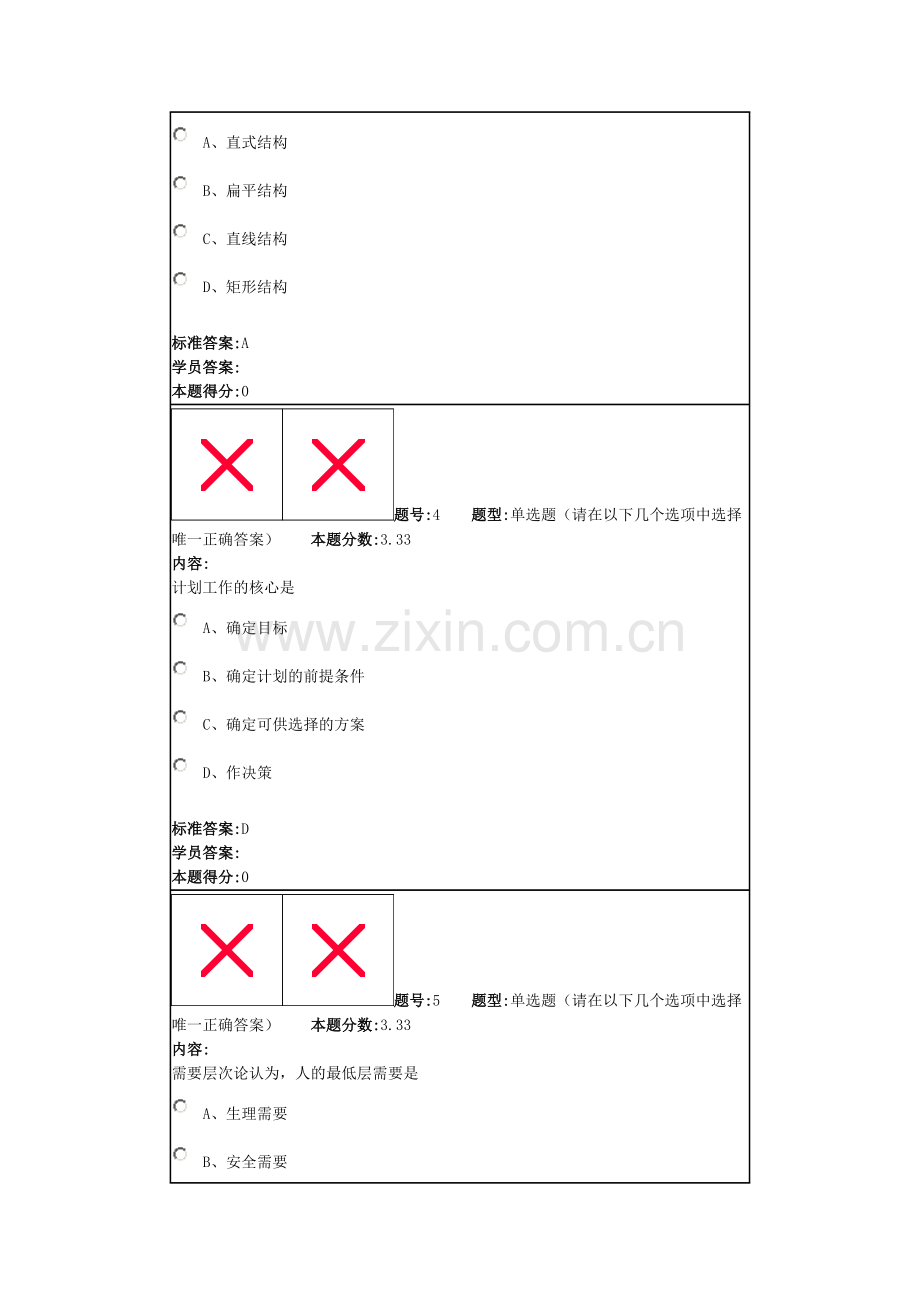 A、直式结构

B、扁平结构

C、直线结构

D、矩形结构

标准答案:A
学员答案:
本题得分:0

题号:4 题型:单选题（请在以下几个选项中选择唯一正确答案） 本题分数:3.33
内容:
计划工作的核心是

A、确定目标

B、确定计划的前提条件

C、确定可供选择的方案

D、作决策

标准答案:D
学员答案:
本题得分:0

题号:5 题型:单选题（请在以下几个选项中选择唯一正确答案） 本题分数:3.33
内容:
需要层次论认为，人的最低层需要是

A、生理需要

B、安全需要

www.zixin.com.cn